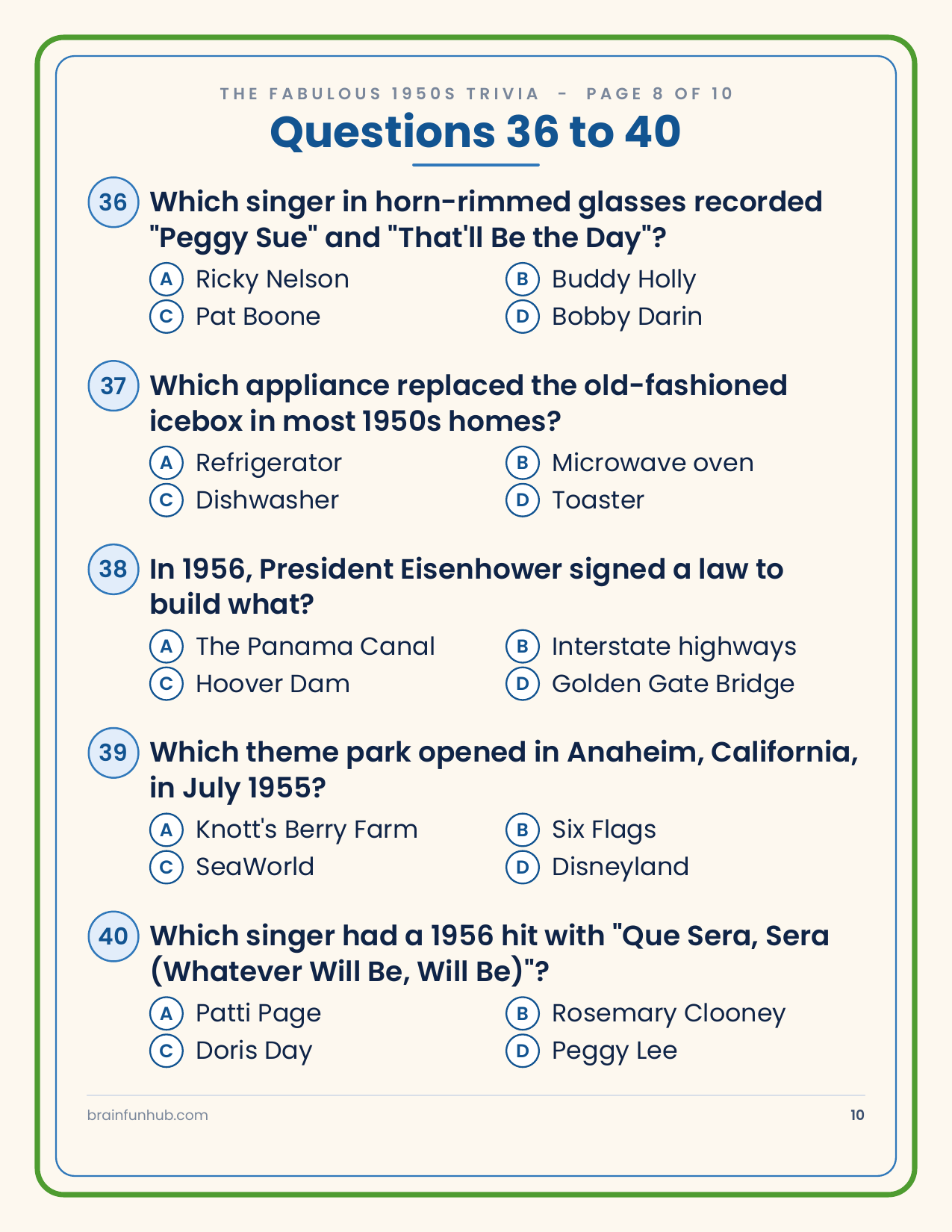 THE FABULOUS 1950S TRIVIA - PAGE 8 OF 10

Questions 36 to 40

36 Which singer in horn-rimmed glasses recorded "Peggy Sue" and "That'll Be the Day"?

A Ricky Nelson
B Buddy Holly
C Pat Boone
D Bobby Darin

37 Which appliance replaced the old-fashioned icebox in most 1950s homes?

A Refrigerator
B Microwave oven
C Dishwasher
D Toaster

38 In 1956, President Eisenhower signed a law to build what?

A The Panama Canal
B Interstate highways
C Hoover Dam
D Golden Gate Bridge

39 Which theme park opened in Anaheim, California, in July 1955?

A Knott's Berry Farm
B Six Flags
C SeaWorld
D Disneyland

40 Which singer had a 1956 hit with "Que Sera, Sera (Whatever Will Be, Will Be)"?

A Patti Page
B Rosemary Clooney
C Doris Day
D Peggy Lee

brainfunhub.com

10